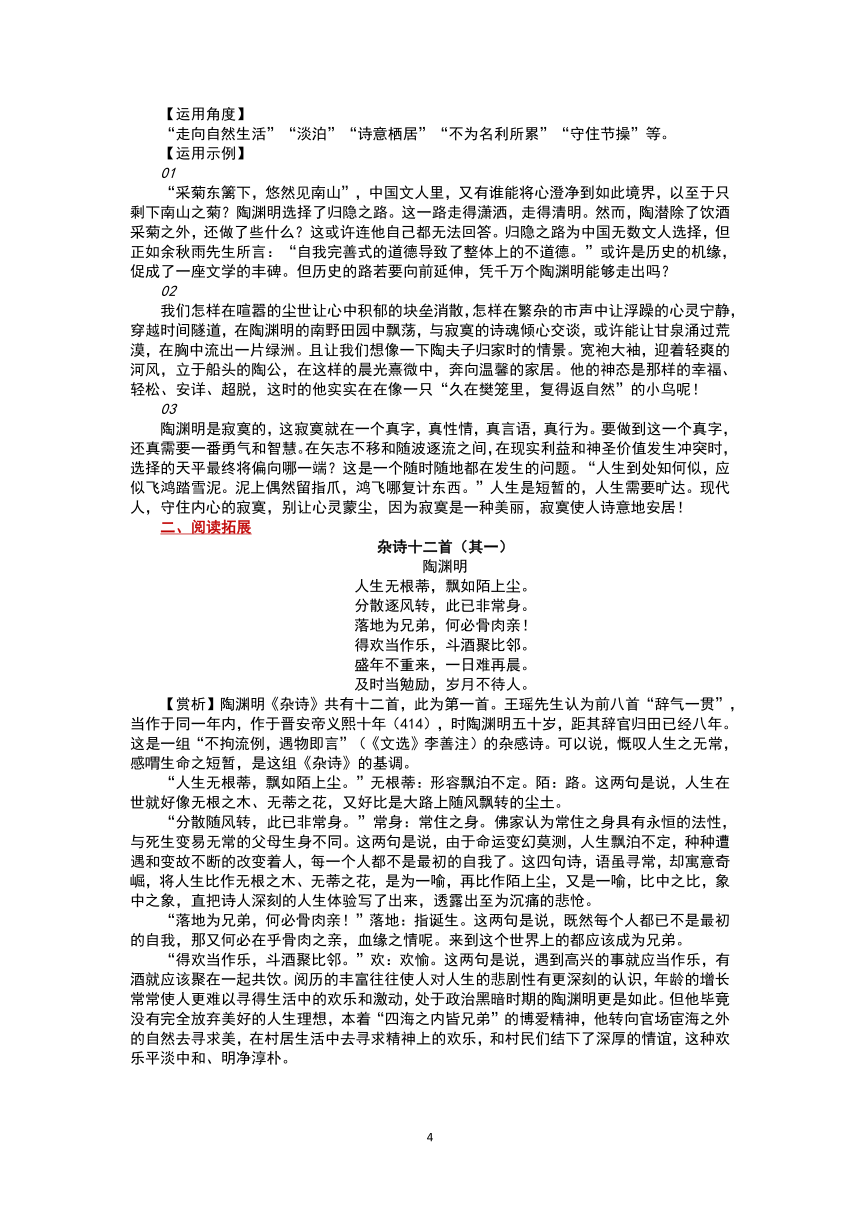 【运用角度】
“走向自然生活”“淡泊”“诗意栖居”“不为名利所累”“守住节操”等。
【运用示例】
01
“采菊东篱下，悠然见南山”，中国文人里，又有谁能将心澄净到如此境界，以至于只剩下南山之菊？陶渊明选择了归隐之路。这一路走得潇洒，走得清明。然而，陶潜除了饮酒采菊之外，还做了些什么？这或许连他自己都无法回答。归隐之路为中国无数文人选择，但正如余秋雨先生所言：“自我完善式的道德导致了整体上的不道德。”或许是历史的机缘，促成了一座文学的丰碑。但历史的路若要向前延伸，凭千万个陶渊明能够走出吗？
02
我们怎样在喧嚣的尘世让心中积郁的块垒消散，怎样在繁杂的市声中让浮躁的心灵宁静，穿越时间隧道，在陶渊明的南野田园中飘荡，与寂寞的诗魂倾心交谈，或许能让甘泉涌过荒漠，在胸中流出一片绿洲。且让我们想像一下陶夫子归家时的情景。宽袍大袖，迎着轻爽的河风，立于船头的陶公，在这样的晨光熹微中，奔向温馨的家居。他的神态是那样的幸福、轻松、安详、超脱，这时的他实实在在像一只“久在樊笼里，复得返自然”的小鸟呢！
03
陶渊明是寂寞的，这寂寞就在一个真字，真性情，真言语，真行为。要做到这一个真字，还真需要一番勇气和智慧。在矢志不移和随波逐流之间，在现实利益和神圣价值发生冲突时，选择的天平最终将偏向哪一端？这是一个随时随地都在发生的问题。“人生到处知何似，应似飞鸿踏雪泥。泥上偶然留指爪，鸿飞哪复计东西。”人生是短暂的，人生需要旷达。现代人，守住内心的寂寞，别让心灵蒙尘，因为寂寞是一种美丽，寂寞使人诗意地安居！
二、阅读拓展
杂诗十二首（其一）
陶渊明
人生无根蒂，飘如陌上尘。
分散逐风转，此已非常身。
落地为兄弟，何必骨肉亲！
得欢当作乐，斗酒聚比邻。
盛年不重来，一日难再晨。
及时当勉励，岁月不待人。
【赏析】陶渊明《杂诗》共有十二首，此为第一首。王瑶先生认为前八首“辞气一贯”，当作于同一年内，作于晋安帝义熙十年（414），时陶渊明五十岁，距其辞官归田已经八年。这是一组“不拘流例，遇物即言”（《文选》李善注）的杂感诗。可以说，慨叹人生之无常，感喟生命之短暂，是这组《杂诗》的基调。
“人生无根蒂，飘如陌上尘。”无根蒂：形容飘泊不定。陌：路。这两句是说，人生在世就好像无根之木、无蒂之花，又好比是大路上随风飘转的尘土。
“分散随风转，此已非常身。”常身：常住之身。佛家认为常住之身具有永恒的法性，与死生变易无常的父母生身不同。这两句是说，由于命运变幻莫测，人生飘泊不定，种种遭遇和变故不断的改变着人，每一个人都不是最初的自我了。这四句诗，语虽寻常，却寓意奇崛，将人生比作无根之木、无蒂之花，是为一喻，再比作陌上尘，又是一喻，比中之比，象中之象，直把诗人深刻的人生体验写了出来，透露出至为沉痛的悲怆。
“落地为兄弟，何必骨肉亲！”落地：指诞生。这两句是说，既然每个人都已不是最初的自我，那又何必在乎骨肉之亲，血缘之情呢。来到这个世界上的都应该成为兄弟。
“得欢当作乐，斗酒聚比邻。”欢：欢愉。这两句是说，遇到高兴的事就应当作乐，有酒就应该聚在一起共饮。阅历的丰富往往使人对人生的悲剧性有更深刻的认识，年龄的增长常常使人更难以寻得生活中的欢乐和激动，处于政治黑暗时期的陶渊明更是如此。但他毕竟没有完全放弃美好的人生理想，本着“四海之内皆兄弟”的博爱精神，他转向官场宦海之外的自然去寻求美，在村居生活中去寻求精神上的欢乐，和村民们结下了深厚的情谊，这种欢乐平淡中和、明净淳朴。
4